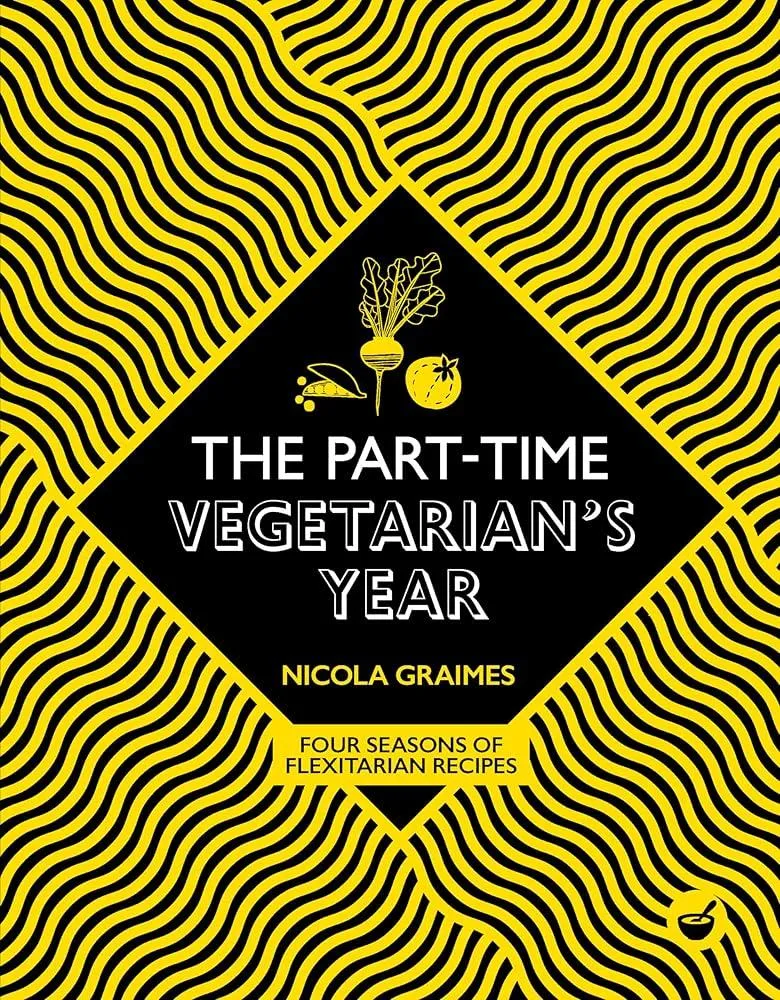 THE PART-TIME VEGETARIAN'S YEAR

NICOLA GRAIMES

FOUR SEASONS OF FLEXITARIAN RECIPES